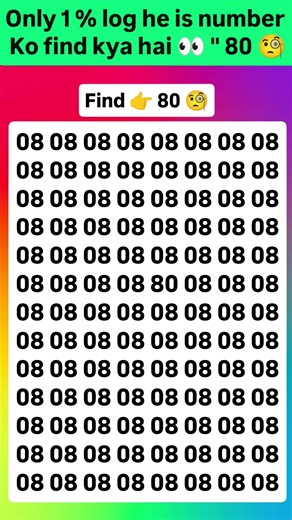 Only 1 % log he is number Ko find kya hai 👀 " 80 🧐

Find 👉 80 🧐

08 08 08 08 08 08 08 08
08 08 08 08 08 08 08 08
08 08 08 08 08 08 08 08
08 08 08 08 08 08 08 08
08 08 08 08 08 08 08 08
08 08 08 08 80 08 08 08
08 08 08 08 08 08 08 08
08 08 08 08 08 08 08 08
08 08 08 08 08 08 08 08
08 08 08 08 08 08 08 08
08 08 08 08 08 08 08 08
08 08 08 08 08 08 08 08
08 08 08 08 08 08 08 08